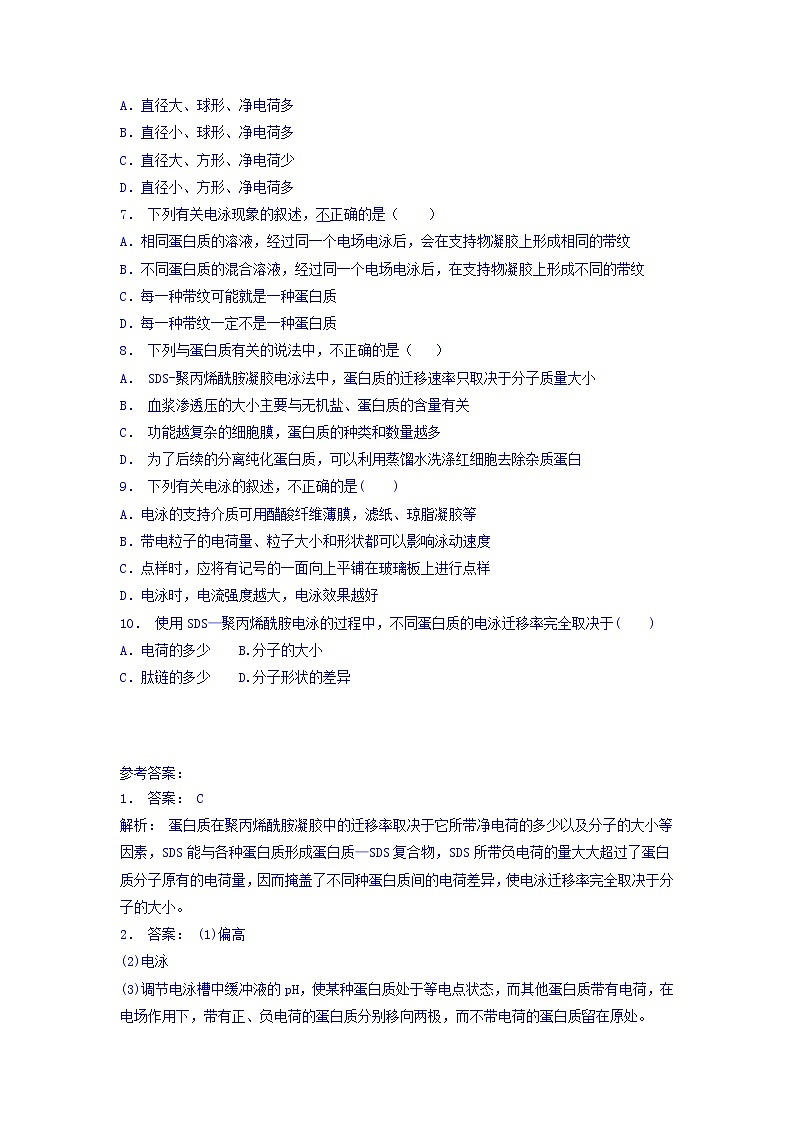 A．直径大、球形、净电荷多
B．直径小、球形、净电荷多
C．直径大、方形、净电荷少
D．直径小、方形、净电荷多
7． 下列有关电泳现象的叙述，不正确的是（　　）
A．相同蛋白质的溶液，经过同一个电场电泳后，会在支持物凝胶上形成相同的带纹
B．不同蛋白质的混合溶液，经过同一个电场电泳后，在支持物凝胶上形成不同的带纹
C．每一种带纹可能就是一种蛋白质
D．每一种带纹一定不是一种蛋白质
8． 下列与蛋白质有关的说法中，不正确的是（　　）
A． SDS-聚丙烯酰胺凝胶电泳法中，蛋白质的迁移速率只取决于分子质量大小
B． 血浆渗透压的大小主要与无机盐、蛋白质的含量有关
C． 功能越复杂的细胞膜，蛋白质的种类和数量越多
D． 为了后续的分离纯化蛋白质，可以利用蒸馏水洗涤红细胞去除杂质蛋白
9． 下列有关电泳的叙述，不正确的是(　　)
A．电泳的支持介质可用醋酸纤维薄膜，滤纸、琼脂凝胶等
B．带电粒子的电荷量、粒子大小和形状都可以影响泳动速度
C．点样时，应将有记号的一面向上平铺在玻璃板上进行点样
D．电泳时，电流强度越大，电泳效果越好
10． 使用SDS—聚丙烯酰胺电泳的过程中，不同蛋白质的电泳迁移率完全取决于(　　)
A．电荷的多少　　B.分子的大小
C．肽链的多少　　D.分子形状的差异

参考答案：
1． 答案： C
解析： 蛋白质在聚丙烯酰胺凝胶中的迁移率取决于它所带净电荷的多少以及分子的大小等因素，SDS能与各种蛋白质形成蛋白质—SDS复合物，SDS所带负电荷的量大大超过了蛋白质分子原有的电荷量，因而掩盖了不同种蛋白质间的电荷差异，使电泳迁移率完全取决于分子的大小。
2． 答案： (1)偏高
(2)电泳
(3)调节电泳槽中缓冲液的pH，使某种蛋白质处于等电点状态，而其他蛋白质带有电荷，在电场作用下，带有正、负电荷的蛋白质分别移向两极，而不带电荷的蛋白质留在原处。